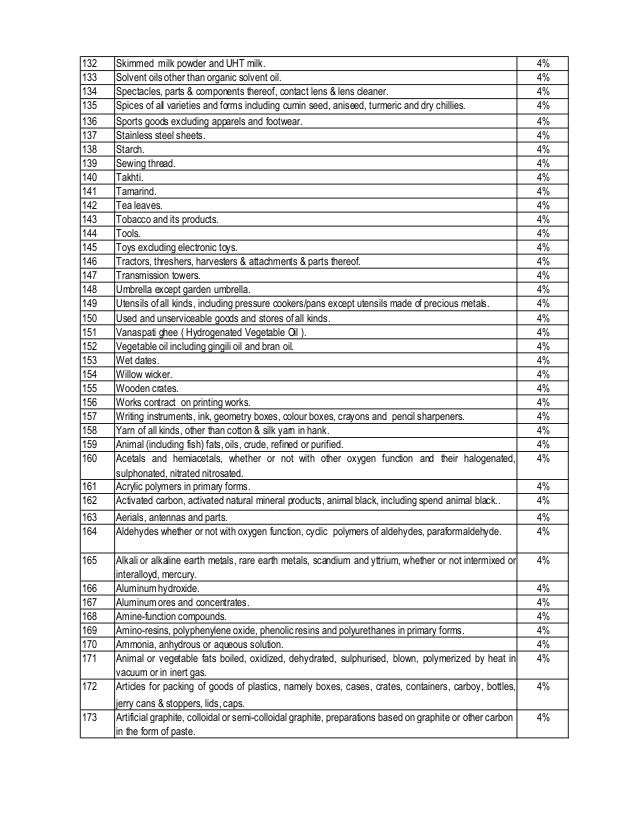 | | | |
|---|---|---|
| 132 | Skimmed milk powder and UHT milk. | 4% |
| 133 | Solvent oils other than organic solvent oil. | 4% |
| 134 | Spectacles, parts & components thereof, contact lens & lens cleaner. | 4% |
| 135 | Spices of all varieties and forms including cumin seed, aniseed, turmeric and dry chillies. | 4% |
| 136 | Sports goods excluding apparels and footwear. | 4% |
| 137 | Stainless steel sheets. | 4% |
| 138 | Starch. | 4% |
| 139 | Sewing thread. | 4% |
| 140 | Takhti. | 4% |
| 141 | Tamarind. | 4% |
| 142 | Tea leaves. | 4% |
| 143 | Tobacco and its products. | 4% |
| 144 | Tools. | 4% |
| 145 | Toys excluding electronic toys. | 4% |
| 146 | Tractors, threshers, harvesters & attachments & parts thereof. | 4% |
| 147 | Transmission towers. | 4% |
| 148 | Umbrella except garden umbrella. | 4% |
| 149 | Utensils of all kinds, including pressure cookers/pans except utensils made of precious metals. | 4% |
| 150 | Used and unserviceable goods and stores of all kinds. | 4% |
| 151 | Vanaspati ghee ( Hydrogenated Vegetable Oil ). | 4% |
| 152 | Vegetable oil including gingili oil and bran oil. | 4% |
| 153 | Wet dates. | 4% |
| 154 | Willow wicker. | 4% |
| 155 | Wooden crates. | 4% |
| 156 | Works contract on printing works. | 4% |
| 157 | Writing instruments, ink, geometry boxes, colour boxes, crayons and pencil sharpeners. | 4% |
| 158 | Yarn of all kinds, other than cotton & silk yarn in hank. | 4% |
| 159 | Animal (including fish) fats, oils, crude, refined or purified. | 4% |
| 160 | Acetals and hemiacetals, whether or not with other oxygen function and their halogenated, sulphonated, nitrated nitrosated. | 4% |
| 161 | Acrylic polymers in primary forms. | 4% |
| 162 | Activated carbon, activated natural mineral products, animal black, including spend animal black.. | 4% |
| 163 | Aerials, antennas and parts. | 4% |
| 164 | Aldehydes whether or not with oxygen function, cyclic polymers of aldehydes, paraformaldehyde. | 4% |
| 165 | Alkali or alkaline earth metals, rare earth metals, scandium and yttrium, whether or not intermixed or interalloyd, mercury. | 4% |
| 166 | Aluminum hydroxide. | 4% |
| 167 | Aluminum ores and concentrates. | 4% |
| 168 | Amine-function compounds. | 4% |
| 169 | Amino-resins, polyphenylene oxide, phenolic resins and polyurethanes in primary forms. | 4% |
| 170 | Ammonia, anhydrous or aqueous solution. | 4% |
| 171 | Animal or vegetable fats boiled, oxidized, dehydrated, sulphurised, blown, polymerized by heat in vacuum or in inert gas. | 4% |
| 172 | Articles for packing of goods of plastics, namely boxes, cases, crates, containers, carboy, bottles, jerry cans & stoppers, lids, caps. | 4% |
| 173 | Artificial graphite, colloidal or semi-colloidal graphite, preparations based on graphite or other carbon in the form of paste. | 4% |